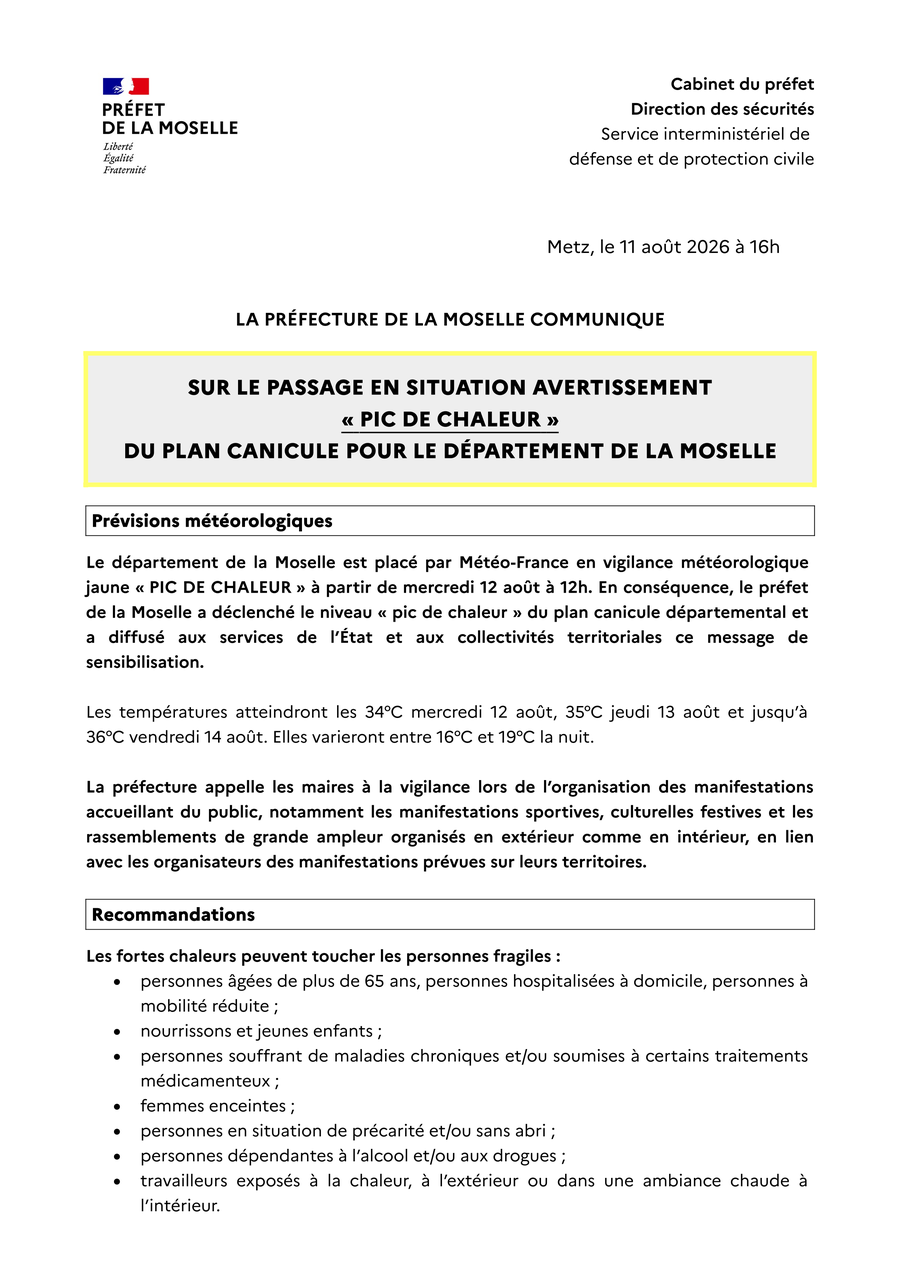 PRÉFET
DE LA MOSELLE
Liberté
Égalité
Fraternité

Cabinet du préfet
Direction des sécurités
Service interministériel de défense et de protection civile

Metz, le 11 août 2026 à 16h

LA PRÉFECTURE DE LA MOSELLE COMMUNIQUE

SUR LE PASSAGE EN SITUATION AVERTISSEMENT
« PIC DE CHALEUR »
DU PLAN CANICULE POUR LE DÉPARTEMENT DE LA MOSELLE

Prévisions météorologiques

Le département de la Moselle est placé par Météo-France en vigilance météorologique jaune « PIC DE CHALEUR » à partir de mercredi 12 août à 12h. En conséquence, le préfet de la Moselle a déclenché le niveau « pic de chaleur » du plan canicule départemental et a diffusé aux services de l'État et aux collectivités territoriales ce message de sensibilisation.

Les températures atteindront les 34°C mercredi 12 août, 35°C jeudi 13 août et jusqu'à 36°C vendredi 14 août. Elles varieront entre 16°C et 19°C la nuit.

La préfecture appelle les maires à la vigilance lors de l'organisation des manifestations accueillant du public, notamment les manifestations sportives, culturelles festives et les rassemblements de grande ampleur organisés en extérieur comme en intérieur, en lien avec les organisateurs des manifestations prévues sur leurs territoires.

Recommandations

Les fortes chaleurs peuvent toucher les personnes fragiles :
• personnes âgées de plus de 65 ans, personnes hospitalisées à domicile, personnes à mobilité réduite ;
• nourrissons et jeunes enfants ;
• personnes souffrant de maladies chroniques et/ou soumises à certains traitements médicamenteux ;
• femmes enceintes ;
• personnes en situation de précarité et/ou sans abri ;
• personnes dépendantes à l'alcool et/ou aux drogues ;
• travailleurs exposés à la chaleur, à l'extérieur ou dans une ambiance chaude à l'intérieur.